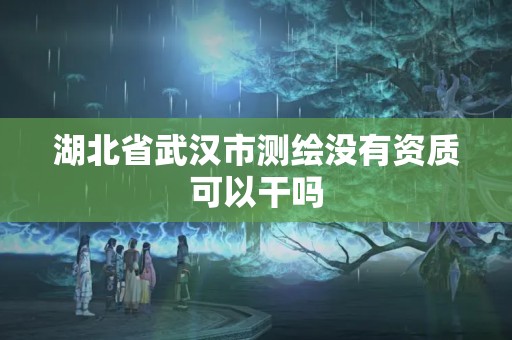 湖北省武汉市测绘没有资质可以干吗